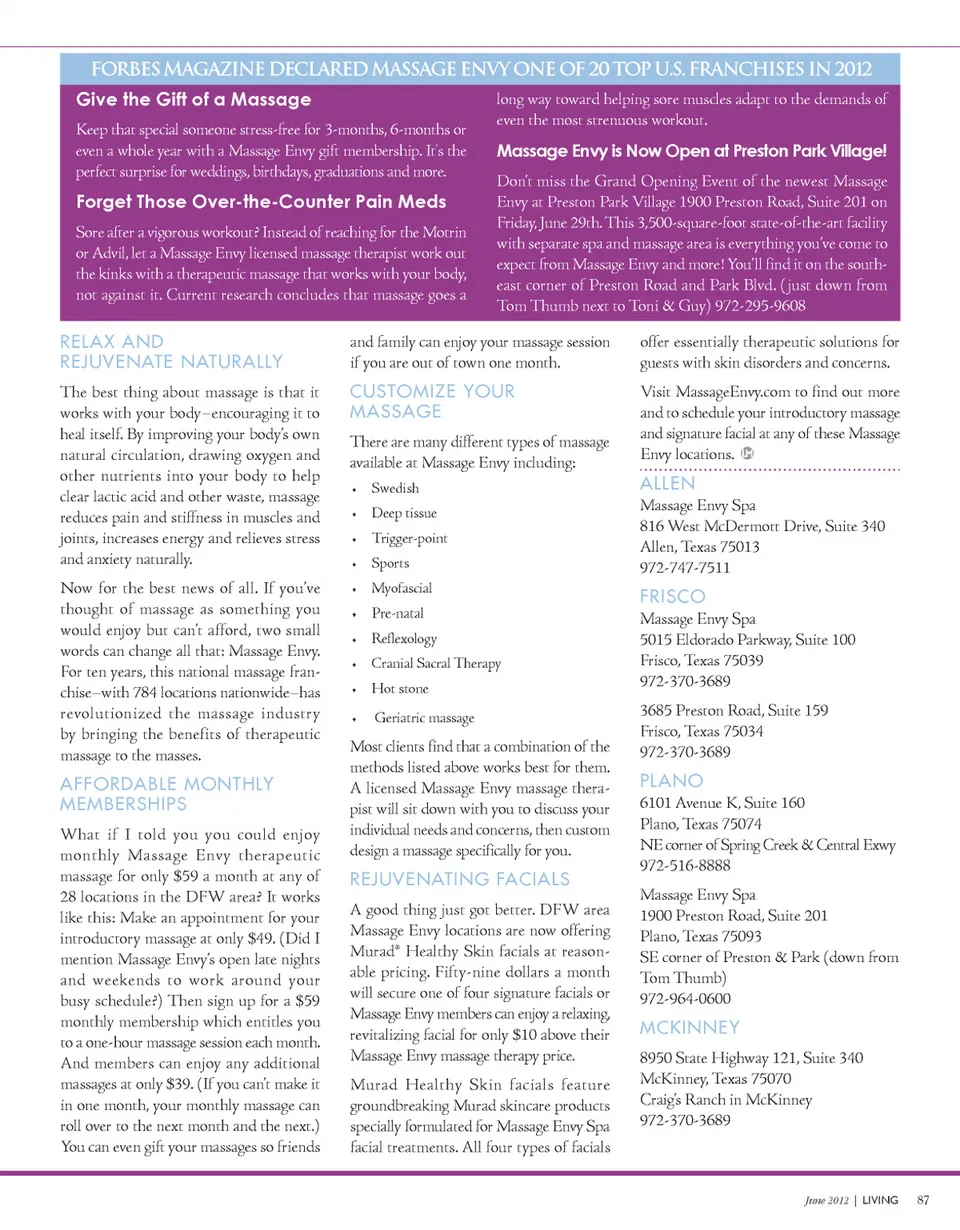 FORBES MAGAZINE DECLARED MASSAGE ENVY ONE OF 20 TOP U.S. FRANCHISES IN 2012

Give the Gift of a Massage

Keep that special someone stress-free for 3-months, 6-months or even a whole year with a Massage Envy gift membership. It's the perfect surprise for weddings, birthdays, graduations and more.

Forget Those Over-the-Counter Pain Meds

Sore after a vigorous workout? Instead of reaching for the Motrin or Advil, let a Massage Envy licensed massage therapist work out the kinks with a therapeutic massage that works with your body, not against it. Current research concludes that massage goes a long way toward helping sore muscles adapt to the demands of even the most strenuous workout.

Massage Envy is Now Open at Preston Park Village!

Don't miss the Grand Opening Event of the newest Massage Envy at Preston Park Village 1900 Preston Road, Suite 201 on Friday, June 29th. This 3,500-square-foot state-of-the-art facility with separate spa and massage area is everything you've come to expect from Massage Envy and more! You'll find it on the southeast corner of Preston Road and Park Blvd. (just down from Tom Thumb next to Toni & Guy) 972-295-9608

RELAX AND REJUVENATE NATURALLY

The best thing about massage is that it works with your body–encouraging it to heal itself. By improving your body's own natural circulation, drawing oxygen and other nutrients into your body to help clear lactic acid and other waste, massage reduces pain and stiffness in muscles and joints, increases energy and relieves stress and anxiety naturally.

Now for the best news of all. If you've thought of massage as something you would enjoy but can't afford, two small words can change all that: Massage Envy. For ten years, this national massage franchise–with 784 locations nationwide–has revolutionized the massage industry by bringing the benefits of therapeutic massage to the masses.

AFFORDABLE MONTHLY MEMBERSHIPS

What if I told you you could enjoy monthly Massage Envy therapeutic massage for only $59 a month at any of 28 locations in the DFW area? It works like this: Make an appointment for your introductory massage at only $49. (Did I mention Massage Envy's open late nights and weekends to work around your busy schedule?) Then sign up for a $59 monthly membership which entitles you to a one-hour massage session each month. And members can enjoy any additional massages at only $39. (If you can't make it in one month, your monthly massage can roll over to the next month and the next.) You can even gift your massages so friends and family can enjoy your massage session if you are out of town one month.

CUSTOMIZE YOUR MASSAGE

There are many different types of massage available at Massage Envy including:

• Swedish
• Deep tissue
• Trigger-point
• Sports
• Myofascial
• Pre-natal
• Reflexology
• Cranial Sacral Therapy
• Hot stone
• Geriatric massage

Most clients find that a combination of the methods listed above works best for them. A licensed Massage Envy massage therapist will sit down with you to discuss your individual needs and concerns, then custom design a massage specifically for you.

REJUVENATING FACIALS

A good thing just got better. DFW area Massage Envy locations are now offering Murad® Healthy Skin facials at reasonable pricing. Fifty-nine dollars a month will secure one of four signature facials or Massage Envy members can enjoy a relaxing, revitalizing facial for only $10 above their Massage Envy massage therapy price.

Murad Healthy Skin facials feature groundbreaking Murad skincare products specially formulated for Massage Envy Spa facial treatments. All four types of facials offer essentially therapeutic solutions for guests with skin disorders and concerns.

Visit MassageEnvy.com to find out more and to schedule your introductory massage and signature facial at any of these Massage Envy locations.

ALLEN
Massage Envy Spa
816 West McDermott Drive, Suite 340
Allen, Texas 75013
972-747-7511

FRISCO
Massage Envy Spa
5015 Eldorado Parkway, Suite 100
Frisco, Texas 75039
972-370-3689

3685 Preston Road, Suite 159
Frisco, Texas 75034
972-370-3689

PLANO
6101 Avenue K, Suite 160
Plano, Texas 75074
NE corner of Spring Creek & Central Exwy
972-516-8888

Massage Envy Spa
1900 Preston Road, Suite 201
Plano, Texas 75093
SE corner of Preston & Park (down from Tom Thumb)
972-964-0600

MCKINNEY
8950 State Highway 121, Suite 340
McKinney, Texas 75070
Craig's Ranch in McKinney
972-370-3689

June 2012 | LIVING 87